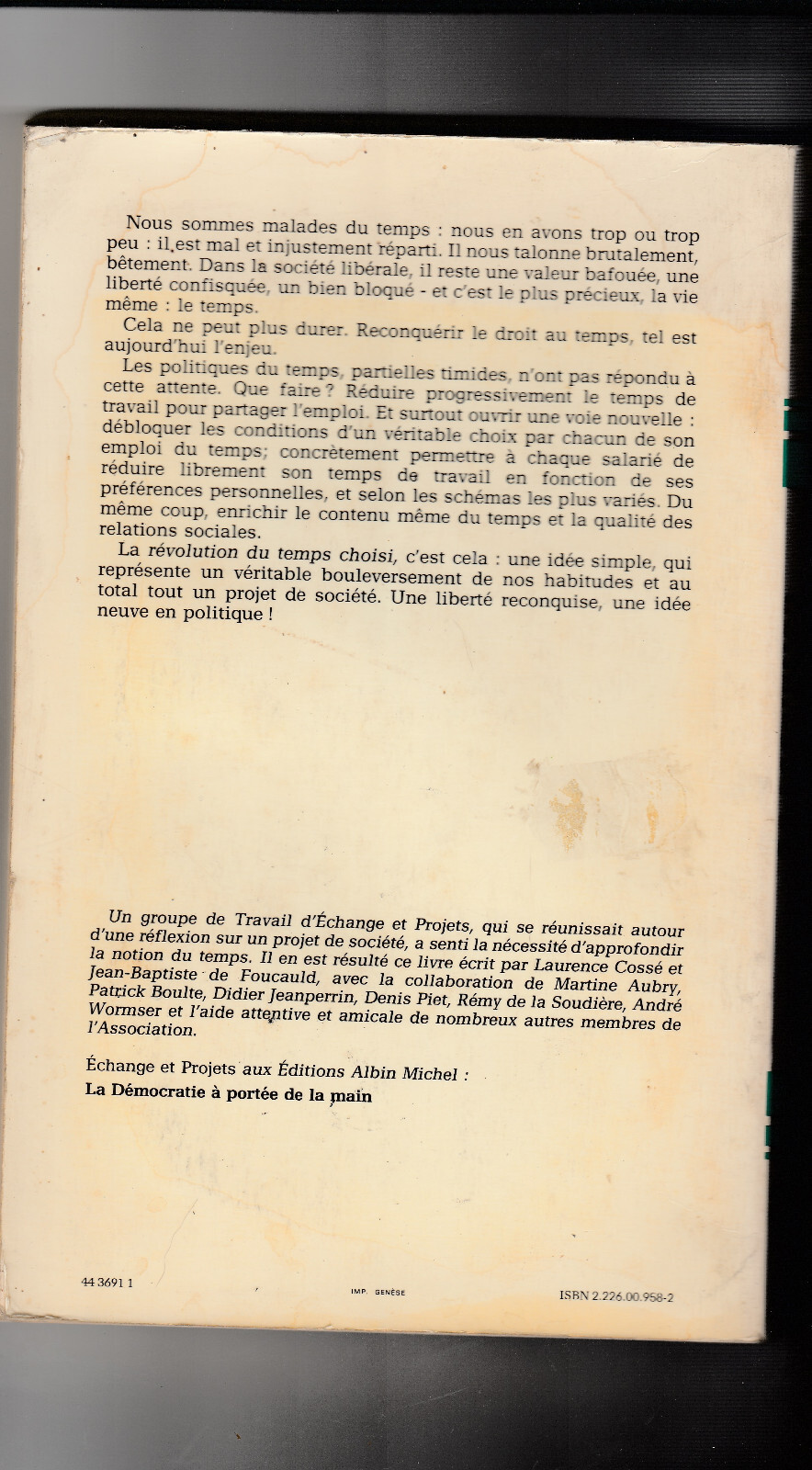 Nous sommes malades du temps : nous en avons trop ou trop peu : il est mal et injustement réparti. Il nous talonne brutalement, bêtement. Dans la société libérale, il reste une valeur bafouée, une liberté confisquée, un bien bloqué - et c'est le plus précieux, la vie même : le temps.

Cela ne peut plus durer. Reconquérir le droit au temps, tel est aujourd'hui l'enjeu.

Les politiques du temps, partielles timides, n'ont pas répondu à cette attente. Que faire ? Réduire progressivement le temps de travail pour partager l'emploi. Et surtout ouvrir une voie nouvelle : débloquer les conditions d'un véritable choix par chacun de son emploi du temps; concrètement permettre à chaque salarié de réduire librement son temps de travail en fonction de ses préférences personnelles, et selon les schémas les plus variés. Du même coup, enrichir le contenu même du temps et la qualité des relations sociales.

La révolution du temps choisi, c'est cela : une idée simple, qui représente un véritable bouleversement de nos habitudes et au total tout un projet de société. Une liberté reconquise, une idée neuve en politique !

Un groupe de Travail d'Échange et Projets, qui se réunissait autour d'une réflexion sur un projet de société, a senti la nécessité d'approfondir la notion du temps. Il en est résulté ce livre écrit par Laurence Cossé et Jean-Baptiste de Foucauld, avec la collaboration de Martine Aubry, Patrick Boulte, Didier Jeanperrin, Denis Piet, Rémy de la Soudière, André Wormser et l'aide attentive et amicale de nombreux autres membres de l'Association.

Échange et Projets aux Éditions Albin Michel :
La Démocratie à portée de la main

44 3691 1

IMP. GENÈSE

ISBN 2.226.00.958-2